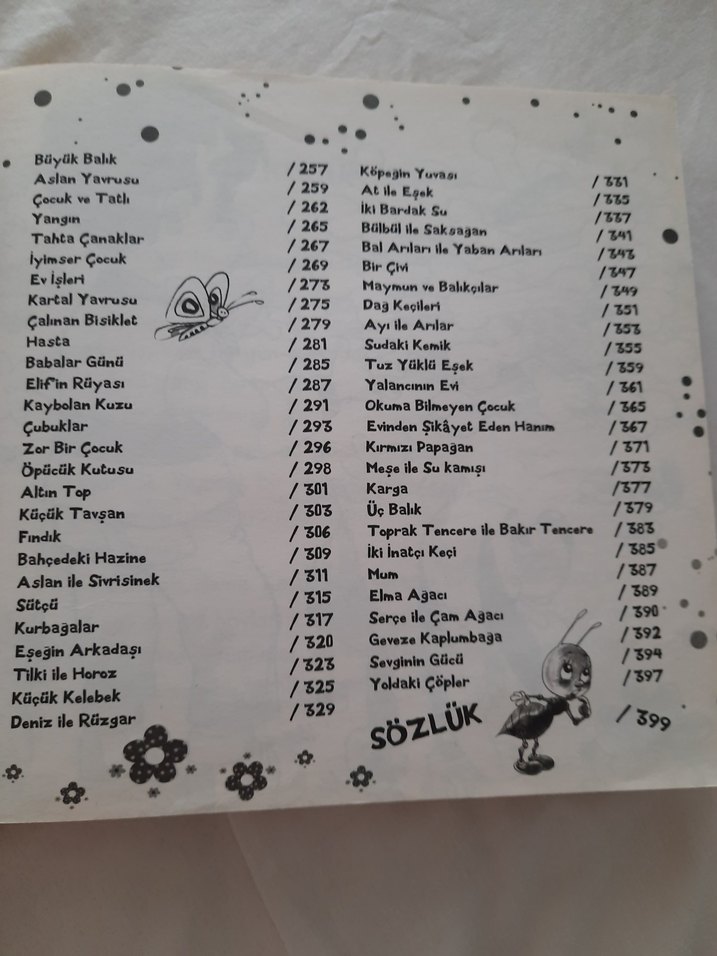 Büyük Balık / 257
Aslan Yavrusu / 259
Çocuk ve Tatlı / 262
Yangın / 265
Tahta Çanaklar / 267
İyimser Çocuk / 269
Ev İşleri / 273
Kartal Yavrusu / 275
Çalınan Bisiklet / 279
Hasta / 281
Babalar Günü / 285
Elif'in Rüyası / 287
Kaybolan Kuzu / 291
Çubuklar / 293
Zor Bir Çocuk / 296
Öpücük Kutusu / 298
Altın Top / 301
Küçük Tavşan / 303
Fındık / 306
Bahçedeki Hazine / 309
Aslan ile Sivrisinek / 311
Sütçü / 315
Kurbağalar / 317
Eşeğin Arkadaşı / 320
Tilki ile Horoz / 323
Küçük Kelebek / 325
Deniz ile Rüzgar / 329

Köpeğin Yuvası / 331
At ile Eşek / 335
İki Bardak Su / 337
Bülbül ile Saksağan / 341
Bal Arıları ile Yaban Arıları / 343
Bir Çivi / 347
Maymun ve Balıkçılar / 349
Dağ Keçileri / 351
Ayı ile Arılar / 353
Sudaki Kemik / 355
Tuz Yüklü Eşek / 359
Yalancının Evi / 361
Okuma Bilmeyen Çocuk / 365
Evinden Şikâyet Eden Hanım / 367
Kırmızı Papağan / 371
Meşe ile Su kamışı / 373
Karga / 377
Üç Balık / 379
Toprak Tencere ile Bakır Tencere / 383
İki İnatçı Keçi / 385
Mum / 387
Elma Ağacı / 389
Serçe ile Çam Ağacı / 390
Geveze Kaplumbağa / 392
Sevginin Gücü / 394
Yoldaki Çöpler / 397
SÖZLÜK / 399